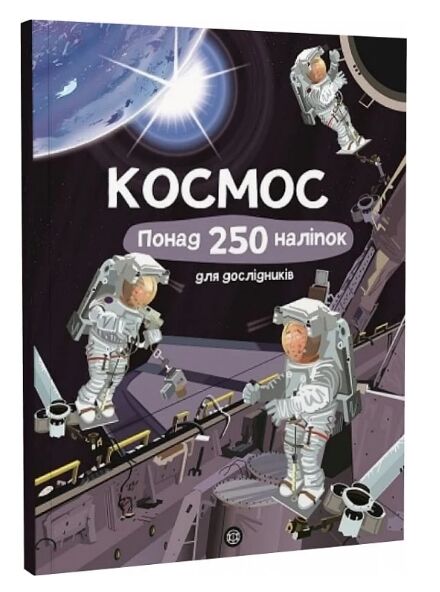 КОСМОС

Понад 250 наліпок

для дослідників